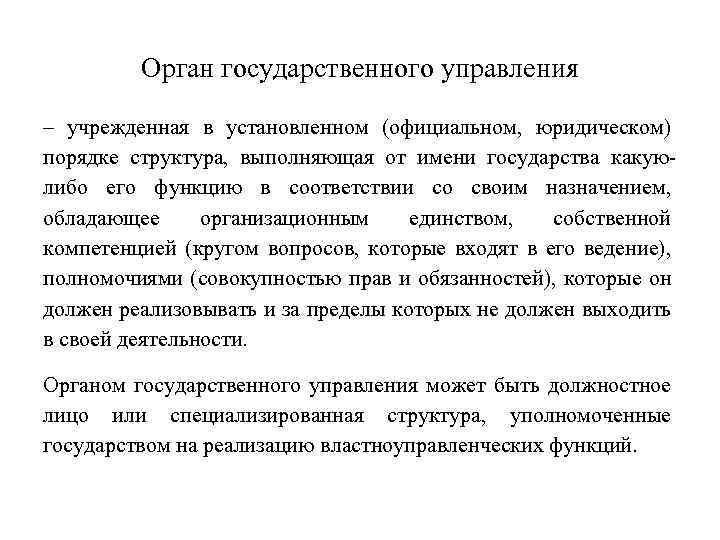 Орган государственного управления

– учрежденная в установленном (официальном, юридическом) порядке структура, выполняющая от имени государства какую-либо его функцию в соответствии со своим назначением, обладающее организационным единством, собственной компетенцией (кругом вопросов, которые входят в его ведение), полномочиями (совокупностью прав и обязанностей), которые он должен реализовывать и за пределы которых не должен выходить в своей деятельности.

Органом государственного управления может быть должностное лицо или специализированная структура, уполномоченные государством на реализацию властноуправленческих функций.